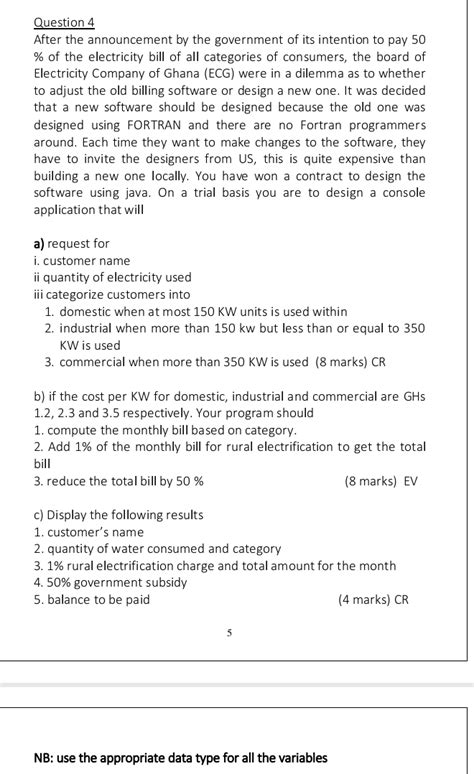 Question 4
After the announcement by the government of its intention to pay 50 % of the electricity bill of all categories of consumers, the board of Electricity Company of Ghana (ECG) were in a dilemma as to whether to adjust the old billing software or design a new one. It was decided that a new software should be designed because the old one was designed using FORTRAN and there are no Fortran programmers around. Each time they want to make changes to the software, they have to invite the designers from US, this is quite expensive than building a new one locally. You have won a contract to design the software using java. On a trial basis you are to design a console application that will

a) request for
i. customer name
ii quantity of electricity used
iii categorize customers into
1. domestic when at most 150 KW units is used within
2. industrial when more than 150 kw but less than or equal to 350 KW is used
3. commercial when more than 350 KW is used (8 marks) CR

b) if the cost per KW for domestic, industrial and commercial are GHs 1.2, 2.3 and 3.5 respectively. Your program should
1. compute the monthly bill based on category.
2. Add 1% of the monthly bill for rural electrification to get the total bill
3. reduce the total bill by 50 % (8 marks) EV

c) Display the following results
1. customer's name
2. quantity of water consumed and category
3. 1% rural electrification charge and total amount for the month
4. 50% government subsidy
5. balance to be paid (4 marks) CR

5

NB: use the appropriate data type for all the variables